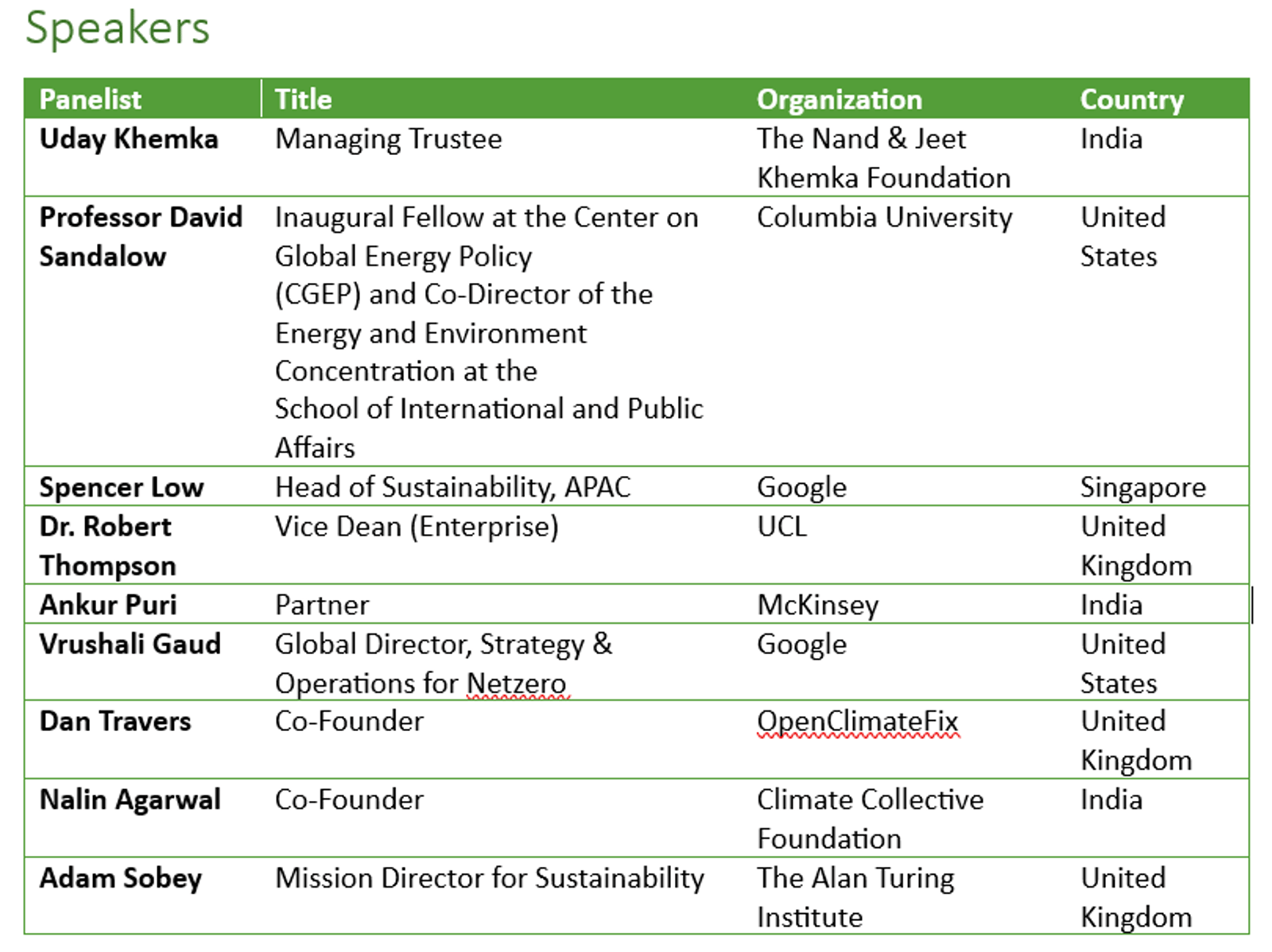 Speakers

| Panelist | Title | Organization | Country |
|---|---|---|---|
| Uday Khemka | Managing Trustee | The Nand & Jeet Khemka Foundation | India |
| Professor David Sandalow | Inaugural Fellow at the Center on Global Energy Policy (CGEP) and Co-Director of the Energy and Environment Concentration at the School of International and Public Affairs | Columbia University | United States |
| Spencer Low | Head of Sustainability, APAC | Google | Singapore |
| Dr. Robert Thompson | Vice Dean (Enterprise) | UCL | United Kingdom |
| Ankur Puri | Partner | McKinsey | India |
| Vrushali Gaud | Global Director, Strategy & Operations for Netzero | Google | United States |
| Dan Travers | Co-Founder | OpenClimateFix | United Kingdom |
| Nalin Agarwal | Co-Founder | Climate Collective Foundation | India |
| Adam Sobey | Mission Director for Sustainability | The Alan Turing Institute | United Kingdom |